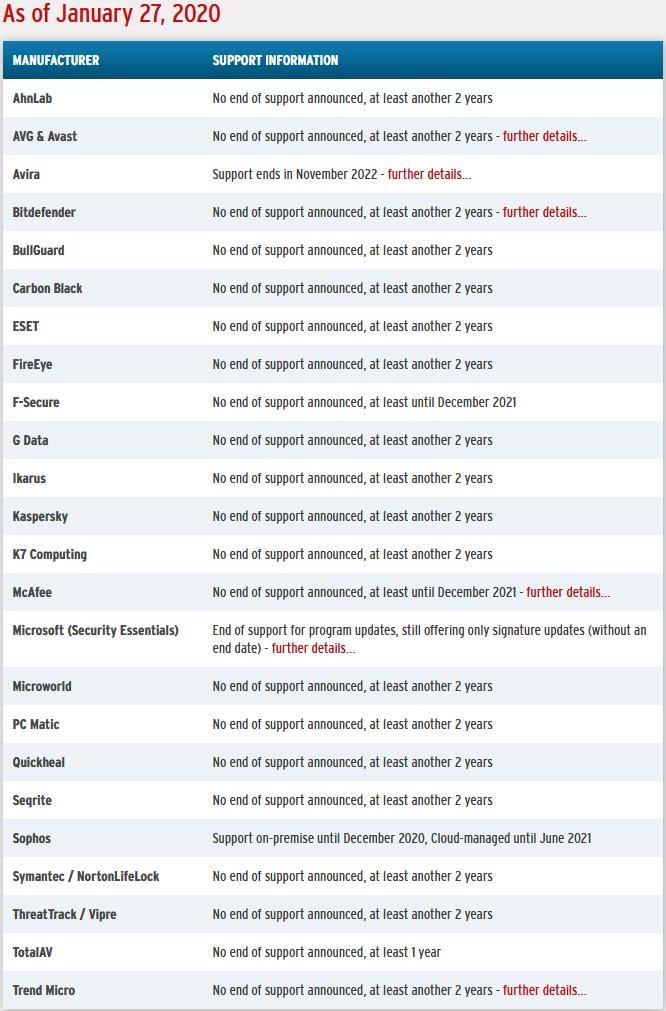 As of January 27, 2020

| MANUFACTURER | SUPPORT INFORMATION |
|---|---|
| AhnLab | No end of support announced, at least another 2 years |
| AVG & Avast | No end of support announced, at least another 2 years - further details... |
| Avira | Support ends in November 2022 - further details... |
| Bitdefender | No end of support announced, at least another 2 years - further details... |
| BullGuard | No end of support announced, at least another 2 years |
| Carbon Black | No end of support announced, at least another 2 years |
| ESET | No end of support announced, at least another 2 years |
| FireEye | No end of support announced, at least another 2 years |
| F-Secure | No end of support announced, at least until December 2021 |
| G Data | No end of support announced, at least another 2 years |
| Ikarus | No end of support announced, at least another 2 years |
| Kaspersky | No end of support announced, at least another 2 years |
| K7 Computing | No end of support announced, at least another 2 years |
| McAfee | No end of support announced, at least until December 2021 - further details... |
| Microsoft (Security Essentials) | End of support for program updates, still offering only signature updates (without an end date) - further details... |
| Microworld | No end of support announced, at least another 2 years |
| PC Matic | No end of support announced, at least another 2 years |
| Quickheal | No end of support announced, at least another 2 years |
| Seqrite | No end of support announced, at least another 2 years |
| Sophos | Support on-premise until December 2020, Cloud-managed until June 2021 |
| Symantec / NortonLifeLock | No end of support announced, at least another 2 years |
| ThreatTrack / Vipre | No end of support announced, at least another 2 years |
| TotalAV | No end of support announced, at least 1 year |
| Trend Micro | No end of support announced, at least another 2 years - further details... |